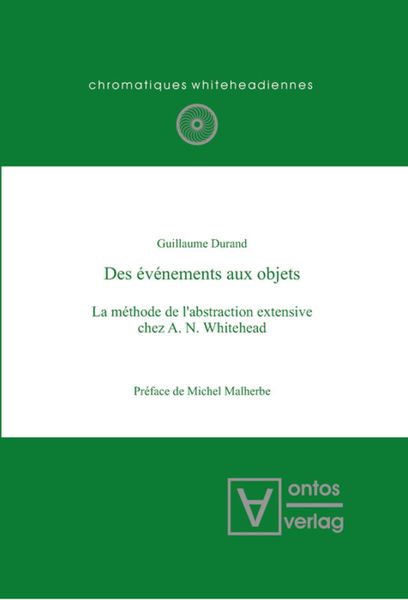 chromatiques whiteheadiennes

Guillaume Durand

Des événements aux objets

La méthode de l'abstraction extensive chez A. N. Whitehead

Préface de Michel Malherbe

ontos verlag